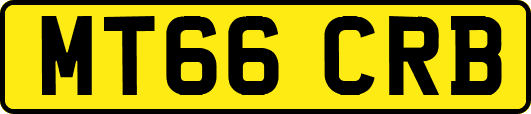 MT66 CRB